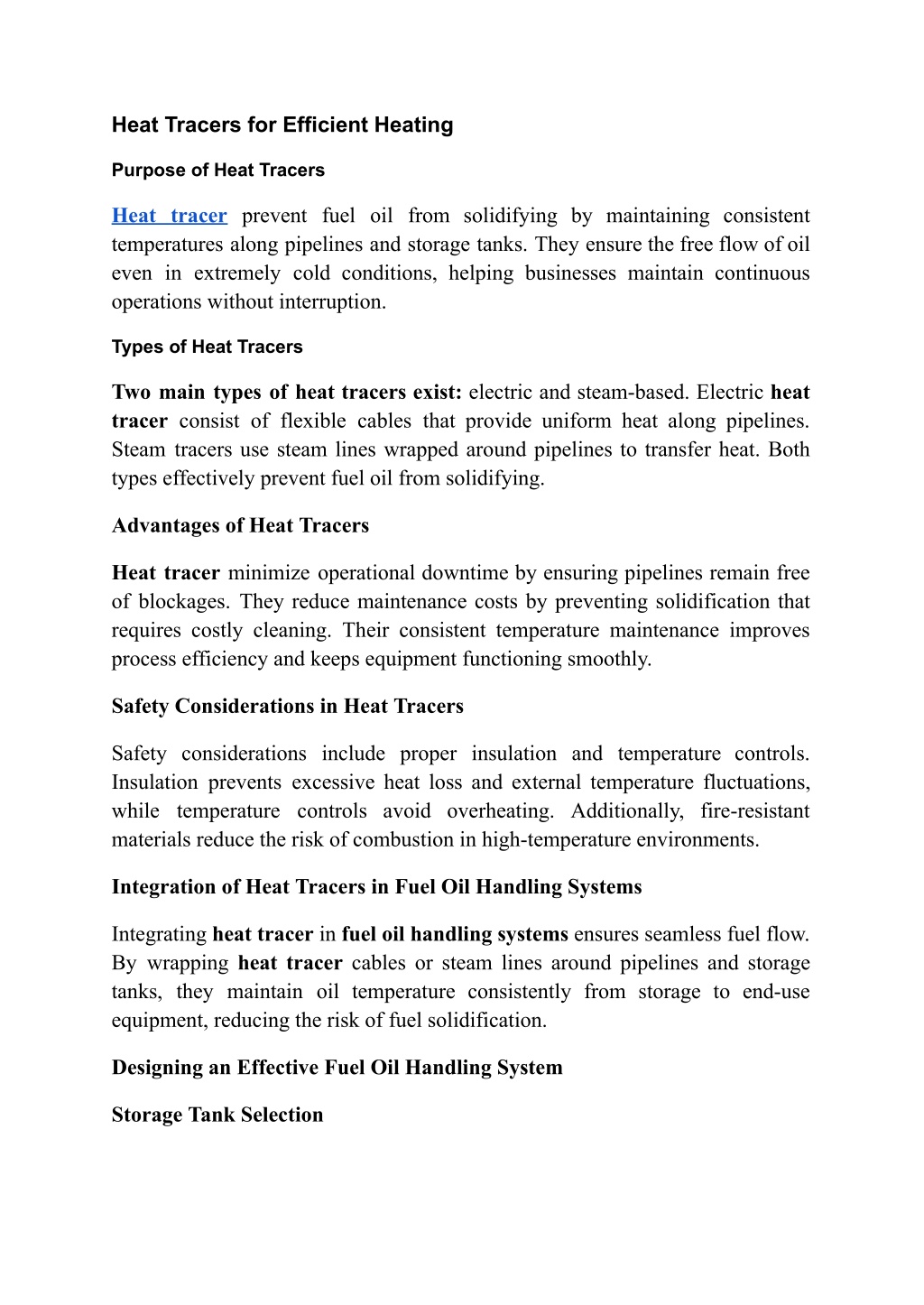 Heat Tracers for Efficient Heating

Purpose of Heat Tracers

Heat tracer prevent fuel oil from solidifying by maintaining consistent temperatures along pipelines and storage tanks. They ensure the free flow of oil even in extremely cold conditions, helping businesses maintain continuous operations without interruption.

Types of Heat Tracers

Two main types of heat tracers exist: electric and steam-based. Electric heat tracer consist of flexible cables that provide uniform heat along pipelines. Steam tracers use steam lines wrapped around pipelines to transfer heat. Both types effectively prevent fuel oil from solidifying.

Advantages of Heat Tracers

Heat tracer minimize operational downtime by ensuring pipelines remain free of blockages. They reduce maintenance costs by preventing solidification that requires costly cleaning. Their consistent temperature maintenance improves process efficiency and keeps equipment functioning smoothly.

Safety Considerations in Heat Tracers

Safety considerations include proper insulation and temperature controls. Insulation prevents excessive heat loss and external temperature fluctuations, while temperature controls avoid overheating. Additionally, fire-resistant materials reduce the risk of combustion in high-temperature environments.

Integration of Heat Tracers in Fuel Oil Handling Systems

Integrating heat tracer in fuel oil handling systems ensures seamless fuel flow. By wrapping heat tracer cables or steam lines around pipelines and storage tanks, they maintain oil temperature consistently from storage to end-use equipment, reducing the risk of fuel solidification.

Designing an Effective Fuel Oil Handling System

Storage Tank Selection